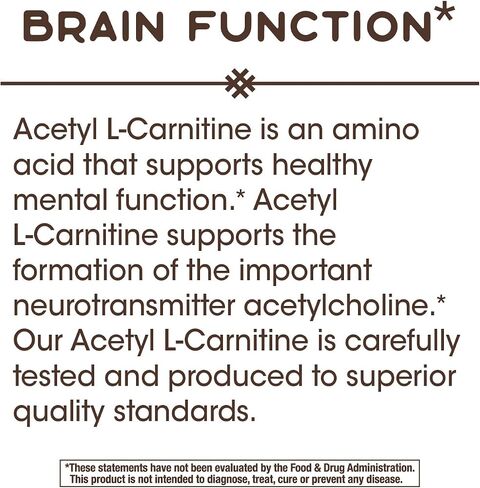 BRAIN FUNCTION*

Acetyl L-Carnitine is an amino acid that supports healthy mental function.* Acetyl L-Carnitine supports the formation of the important neurotransmitter acetylcholine.* Our Acetyl L-Carnitine is carefully tested and produced to superior quality standards.

*These statements have not been evaluated by the Food & Drug Administration. This product is not intended to diagnose, treat, cure or prevent any disease.